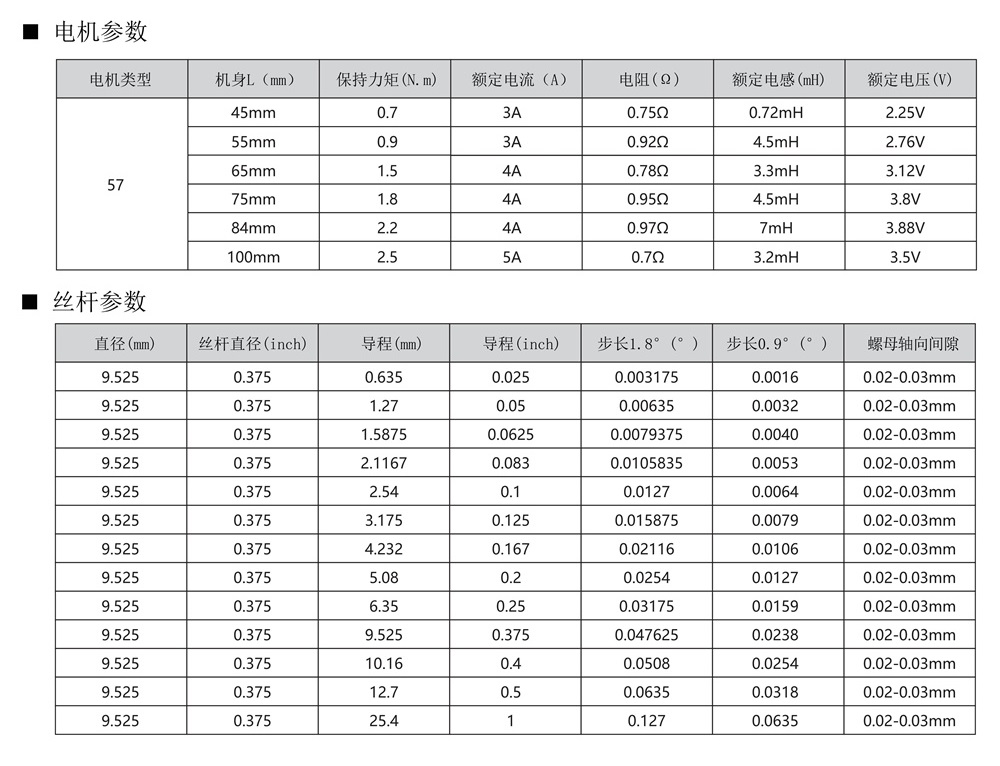 ■ 电机参数

| 电机类型 | 机身L（mm） | 保持力矩(N.m) | 额定电流（A） | 电阻(Ω) | 额定电感(mH) | 额定电压(V) |
|---|---|---|---|---|---|---|
| 57 | 45mm | 0.7 | 3A | 0.75Ω | 0.72mH | 2.25V |
| | 55mm | 0.9 | 3A | 0.92Ω | 4.5mH | 2.76V |
| | 65mm | 1.5 | 4A | 0.78Ω | 3.3mH | 3.12V |
| | 75mm | 1.8 | 4A | 0.95Ω | 4.5mH | 3.8V |
| | 84mm | 2.2 | 4A | 0.97Ω | 7mH | 3.88V |
| | 100mm | 2.5 | 5A | 0.7Ω | 3.2mH | 3.5V |

■ 丝杆参数

| 直径(mm) | 丝杆直径(inch) | 导程(mm) | 导程(inch) | 步长1.8°(°) | 步长0.9°(°) | 螺母轴向间隙 |
|---|---|---|---|---|---|---|
| 9.525 | 0.375 | 0.635 | 0.025 | 0.003175 | 0.0016 | 0.02-0.03mm |
| 9.525 | 0.375 | 1.27 | 0.05 | 0.00635 | 0.0032 | 0.02-0.03mm |
| 9.525 | 0.375 | 1.5875 | 0.0625 | 0.0079375 | 0.0040 | 0.02-0.03mm |
| 9.525 | 0.375 | 2.1167 | 0.083 | 0.0105835 | 0.0053 | 0.02-0.03mm |
| 9.525 | 0.375 | 2.54 | 0.1 | 0.0127 | 0.0064 | 0.02-0.03mm |
| 9.525 | 0.375 | 3.175 | 0.125 | 0.015875 | 0.0079 | 0.02-0.03mm |
| 9.525 | 0.375 | 4.232 | 0.167 | 0.02116 | 0.0106 | 0.02-0.03mm |
| 9.525 | 0.375 | 5.08 | 0.2 | 0.0254 | 0.0127 | 0.02-0.03mm |
| 9.525 | 0.375 | 6.35 | 0.25 | 0.03175 | 0.0159 | 0.02-0.03mm |
| 9.525 | 0.375 | 9.525 | 0.375 | 0.047625 | 0.0238 | 0.02-0.03mm |
| 9.525 | 0.375 | 10.16 | 0.4 | 0.0508 | 0.0254 | 0.02-0.03mm |
| 9.525 | 0.375 | 12.7 | 0.5 | 0.0635 | 0.0318 | 0.02-0.03mm |
| 9.525 | 0.375 | 25.4 | 1 | 0.127 | 0.0635 | 0.02-0.03mm |